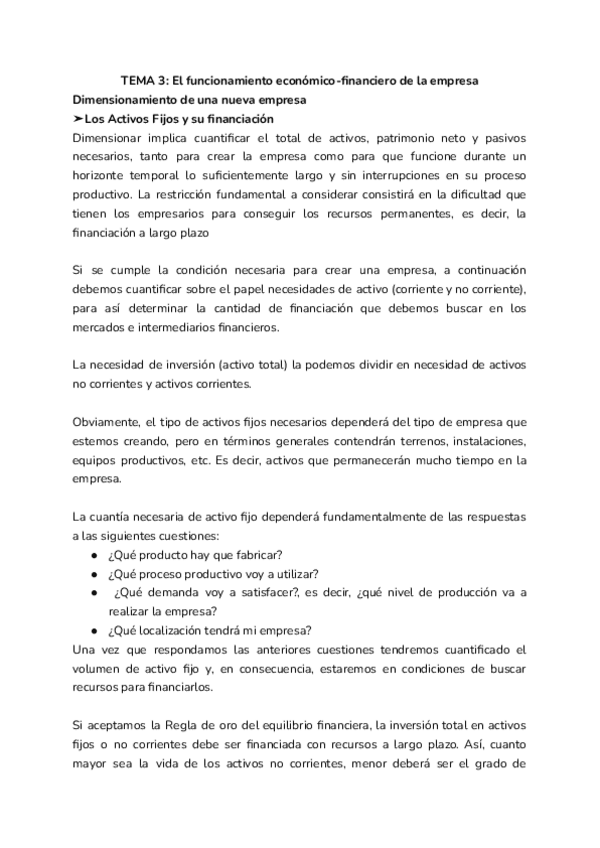 TEMA 3: El funcionamiento económico-financiero de la empresa
Dimensionamiento de una nueva empresa
➤Los Activos Fijos y su financiación
Dimensionar implica cuantificar el total de activos, patrimonio neto y pasivos necesarios, tanto para crear la empresa como para que funcione durante un horizonte temporal lo suficientemente largo y sin interrupciones en su proceso productivo. La restricción fundamental a considerar consistirá en la dificultad que tienen los empresarios para conseguir los recursos permanentes, es decir, la financiación a largo plazo

Si se cumple la condición necesaria para crear una empresa, a continuación debemos cuantificar sobre el papel necesidades de activo (corriente y no corriente), para así determinar la cantidad de financiación que debemos buscar en los mercados e intermediarios financieros.

La necesidad de inversión (activo total) la podemos dividir en necesidad de activos no corrientes y activos corrientes.

Obviamente, el tipo de activos fijos necesarios dependerá del tipo de empresa que estemos creando, pero en términos generales contendrán terrenos, instalaciones, equipos productivos, etc. Es decir, activos que permanecerán mucho tiempo en la empresa.

La cuantía necesaria de activo fijo dependerá fundamentalmente de las respuestas a las siguientes cuestiones:
● ¿Qué producto hay que fabricar?
● ¿Qué proceso productivo voy a utilizar?
● ¿Qué demanda voy a satisfacer?, es decir, ¿qué nivel de producción va a realizar la empresa?
● ¿Qué localización tendrá mi empresa?
Una vez que respondamos las anteriores cuestiones tendremos cuantificado el volumen de activo fijo y, en consecuencia, estaremos en condiciones de buscar recursos para financiarlos.

Si aceptamos la Regla de oro del equilibrio financiera, la inversión total en activos fijos o no corrientes debe ser financiada con recursos a largo plazo. Así, cuanto mayor sea la vida de los activos no corrientes, menor deberá ser el grado de